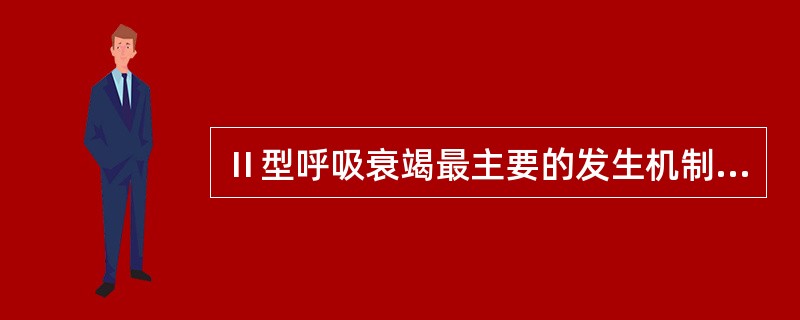 II 型呼吸衰竭最主要的发生机制...